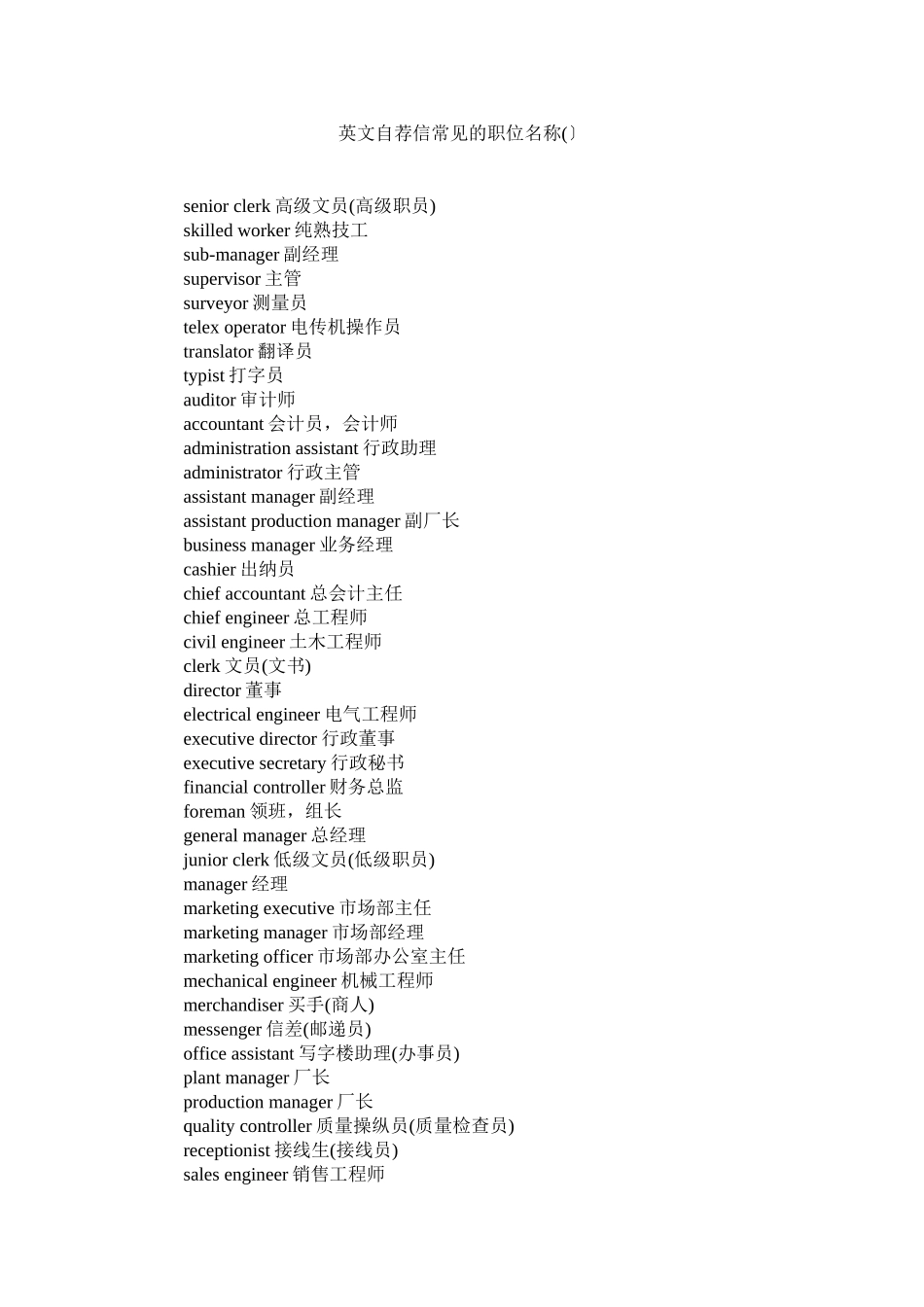 英文自荐信常见的职位名称(〕

senior clerk 高级文员(高级职员)
skilled worker 纯熟技工
sub-manager 副经理
supervisor 主管
surveyor 测量员
telex operator 电传机操作员
translator 翻译员
typist 打字员
auditor 审计师
accountant 会计员，会计师
administration assistant 行政助理
administrator 行政主管
assistant manager 副经理
assistant production manager 副厂长
business manager 业务经理
cashier 出纳员
chief accountant 总会计主任
chief engineer 总工程师
civil engineer 土木工程师
clerk 文员(文书)
director 董事
electrical engineer 电气工程师
executive director 行政董事
executive secretary 行政秘书
financial controller 财务总监
foreman 领班，组长
general manager 总经理
junior clerk 低级文员(低级职员)
manager 经理
marketing executive 市场部主任
marketing manager 市场部经理
marketing officer 市场部办公室主任
mechanical engineer 机械工程师
merchandiser 买手(商人)
messenger 信差(邮递员)
office assistant 写字楼助理(办事员)
plant manager 厂长
production manager 厂长
quality controller 质量操纵员(质量检查员)
receptionist 接线生(接线员)
sales engineer 销售工程师